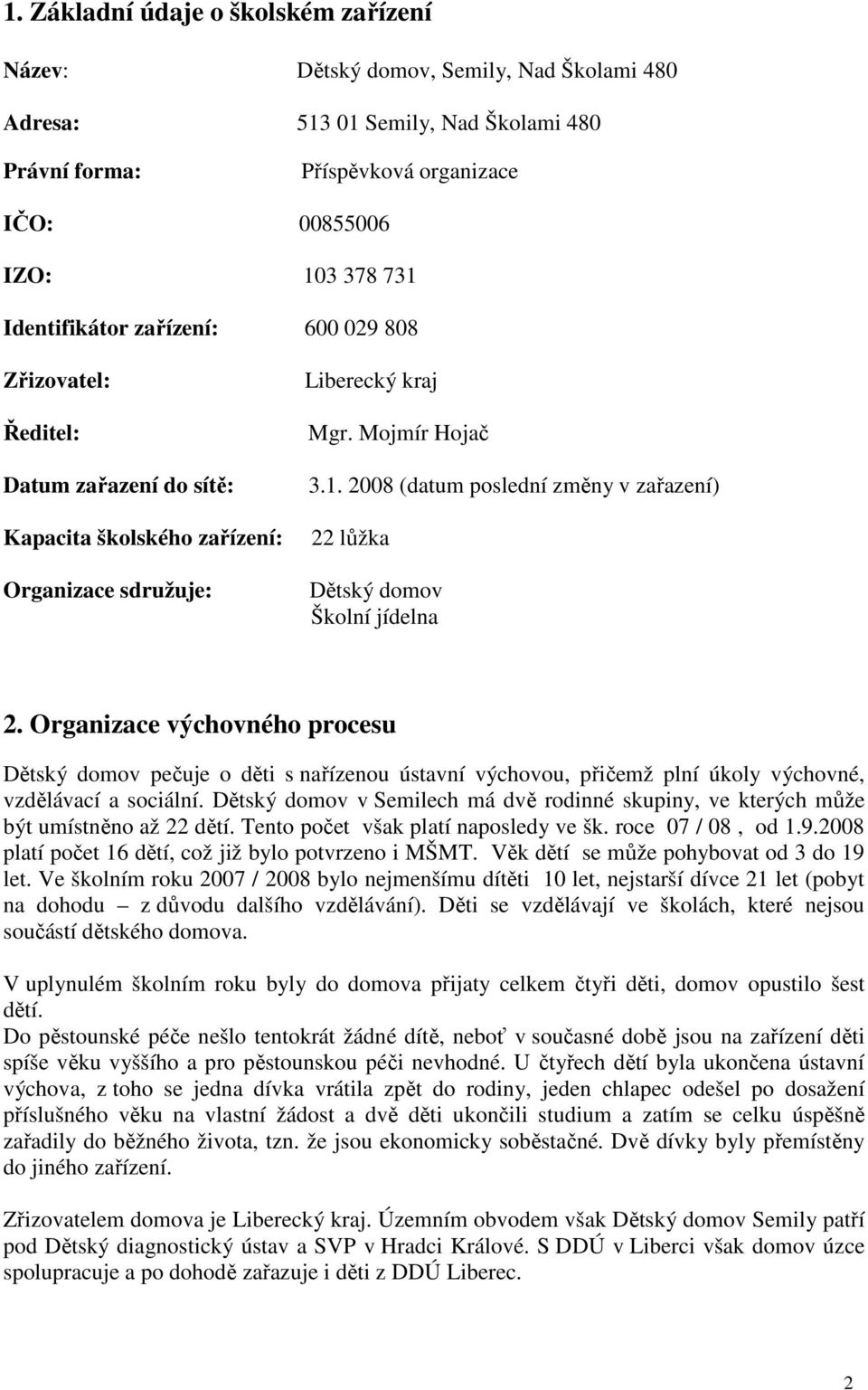 1. Základní údaje o školském zařízení

Název: Dětský domov, Semily, Nad Školami 480

Adresa: 513 01 Semily, Nad Školami 480

Právní forma: Příspěvková organizace

IČO: 00855006

IZO: 103 378 731

Identifikátor zařízení: 600 029 808

Zřizovatel: Liberecký kraj

Ředitel: Mgr. Mojmír Hojač

Datum zařazení do sítě: 3.1. 2008 (datum poslední změny v zařazení)

Kapacita školského zařízení: 22 lůžka

Organizace sdružuje: Dětský domov
Školní jídelna

2. Organizace výchovného procesu

Dětský domov pečuje o děti s nařízenou ústavní výchovou, přičemž plní úkoly výchovné, vzdělávací a sociální. Dětský domov v Semilech má dvě rodinné skupiny, ve kterých může být umístněno až 22 dětí. Tento počet však platí naposledy ve šk. roce 07 / 08 , od 1.9.2008 platí počet 16 dětí, což již bylo potvrzeno i MŠMT. Věk dětí se může pohybovat od 3 do 19 let. Ve školním roku 2007 / 2008 bylo nejmenšímu dítěti 10 let, nejstarší dívce 21 let (pobyt na dohodu – z důvodu dalšího vzdělávání). Děti se vzdělávají ve školách, které nejsou součástí dětského domova.

V uplynulém školním roku byly do domova přijaty celkem čtyři děti, domov opustilo šest dětí.
Do pěstounské péče nešlo tentokrát žádné dítě, neboť v současné době jsou na zařízení děti spíše věku vyššího a pro pěstounskou péči nevhodné. U čtyřech dětí byla ukončena ústavní výchova, z toho se jedna dívka vrátila zpět do rodiny, jeden chlapec odešel po dosažení příslušného věku na vlastní žádost a dvě děti ukončili studium a zatím se celku úspěšně zařadily do běžného života, tzn. že jsou ekonomicky soběstačné. Dvě dívky byly přemístěny do jiného zařízení.

Zřizovatelem domova je Liberecký kraj. Územním obvodem však Dětský domov Semily patří pod Dětský diagnostický ústav a SVP v Hradci Králové. S DDÚ v Liberci však domov úzce spolupracuje a po dohodě zařazuje i děti z DDÚ Liberec.

2